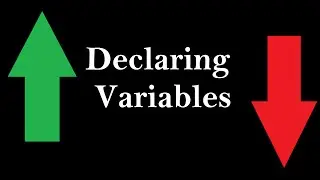 Declaring Variables